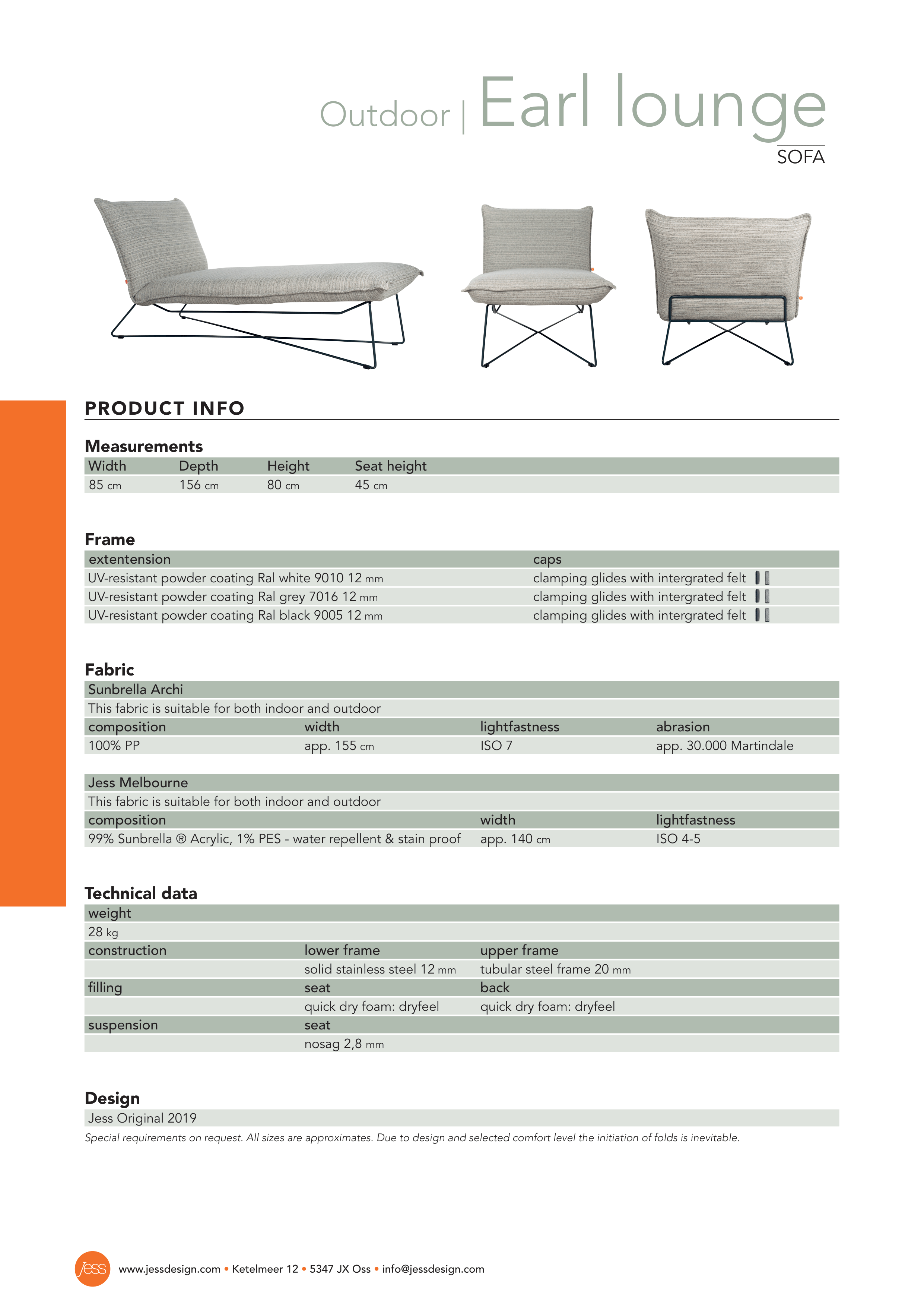 Outdoor | Earl lounge
SOFA

PRODUCT INFO

Measurements

| Width | Depth | Height | Seat height |
|---|---|---|---|
| 85 cm | 156 cm | 80 cm | 45 cm |

Frame

| extentension | caps |
|---|---|
| UV-resistant powder coating Ral white 9010 12 mm | clamping glides with intergrated felt |
| UV-resistant powder coating Ral grey 7016 12 mm | clamping glides with intergrated felt |
| UV-resistant powder coating Ral black 9005 12 mm | clamping glides with intergrated felt |

Fabric

Sunbrella Archi
This fabric is suitable for both indoor and outdoor

| composition | width | lightfastness | abrasion |
|---|---|---|---|
| 100% PP | app. 155 cm | ISO 7 | app. 30.000 Martindale |

Jess Melbourne
This fabric is suitable for both indoor and outdoor

| composition | width | lightfastness |
|---|---|---|
| 99% Sunbrella ® Acrylic, 1% PES - water repellent & stain proof | app. 140 cm | ISO 4-5 |

Technical data

| weight | | |
|---|---|---|
| 28 kg | | |
| construction | lower frame | upper frame |
| | solid stainless steel 12 mm | tubular steel frame 20 mm |
| filling | seat | back |
| | quick dry foam: dryfeel | quick dry foam: dryfeel |
| suspension | seat | |
| | nosag 2,8 mm | |

Design
Jess Original 2019
Special requirements on request. All sizes are approximates. Due to design and selected comfort level the initiation of folds is inevitable.

jess www.jessdesign.com • Ketelmeer 12 • 5347 JX Oss • info@jessdesign.com